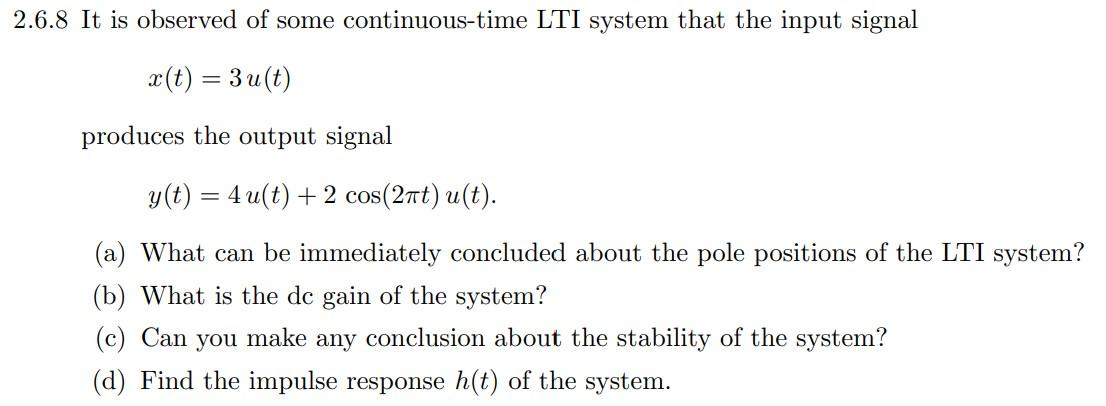 2.6.8 It is observed of some continuous-time LTI system that the input signal

$x(t) = 3\,u(t)$

produces the output signal

$y(t) = 4\,u(t) + 2\,\cos(2\pi t)\,u(t).$

(a) What can be immediately concluded about the pole positions of the LTI system?

(b) What is the dc gain of the system?

(c) Can you make any conclusion about the stability of the system?

(d) Find the impulse response $h(t)$ of the system.